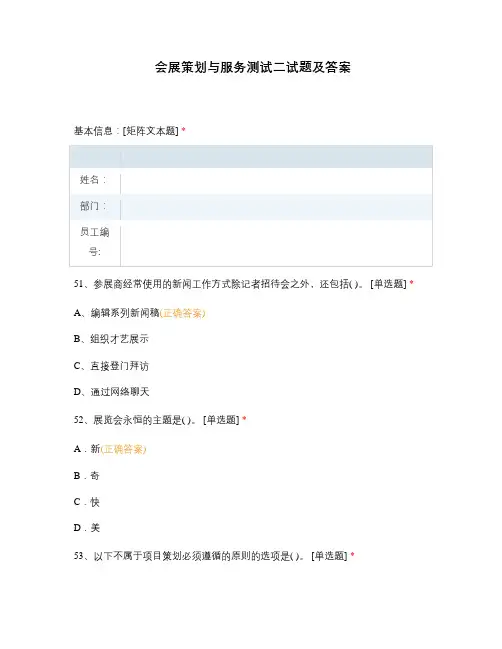 会展策划与服务测试二试题及答案

基本信息：[矩阵文本题] *

| | |
|---|---|
| 姓名： | |
| 部门： | |
| 员工编号: | |

51、参展商经常使用的新闻工作方式除记者招待会之外，还包括( )。 [单选题] *

A、编辑系列新闻稿(正确答案)

B、组织才艺展示

C、直接登门拜访

D、通过网络聊天

52、展览会永恒的主题是( )。 [单选题] *

A．新(正确答案)

B．奇

C．快

D．美

53、以下不属于项目策划必须遵循的原则的选项是( )。 [单选题] *